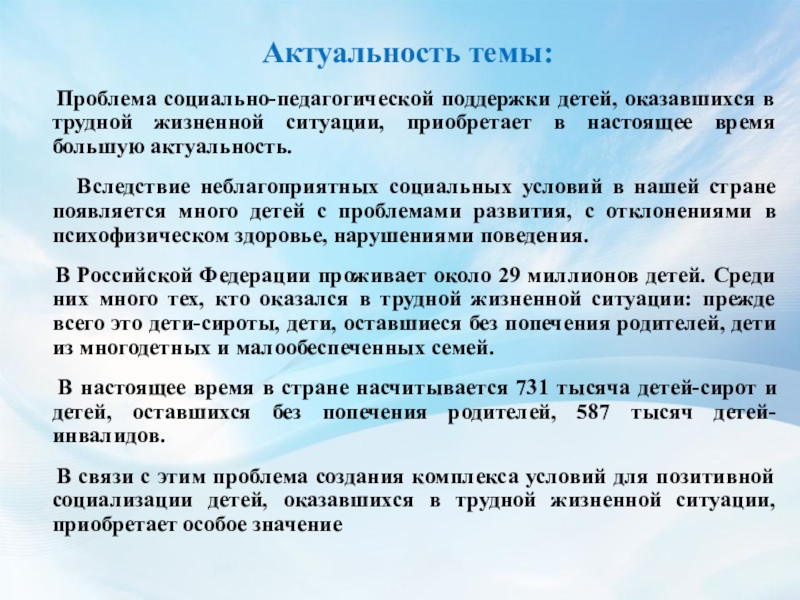 Актуальность темы:

Проблема социально-педагогической поддержки детей, оказавшихся в трудной жизненной ситуации, приобретает в настоящее время большую актуальность.

Вследствие неблагоприятных социальных условий в нашей стране появляется много детей с проблемами развития, с отклонениями в психофизическом здоровье, нарушениями поведения.

В Российской Федерации проживает около 29 миллионов детей. Среди них много тех, кто оказался в трудной жизненной ситуации: прежде всего это дети-сироты, дети, оставшиеся без попечения родителей, дети из многодетных и малообеспеченных семей.

В настоящее время в стране насчитывается 731 тысяча детей-сирот и детей, оставшихся без попечения родителей, 587 тысяч детей-инвалидов.

В связи с этим проблема создания комплекса условий для позитивной социализации детей, оказавшихся в трудной жизненной ситуации, приобретает особое значение